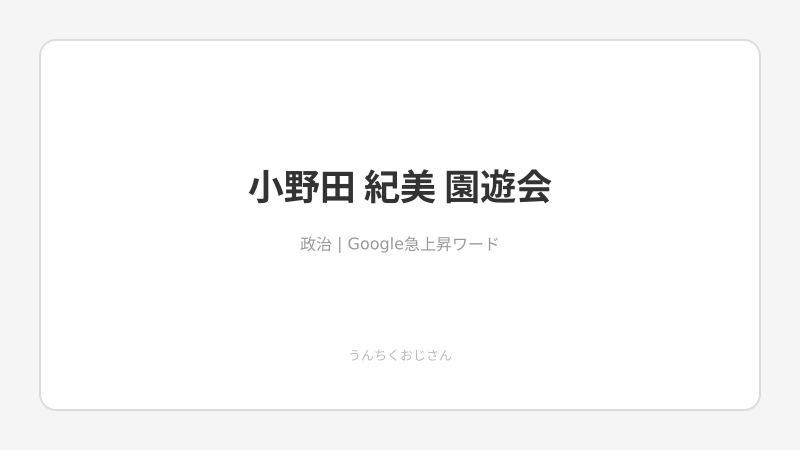 小野田 紀美 園遊会

政治 | Google急上昇ワード

うんちくおじさん